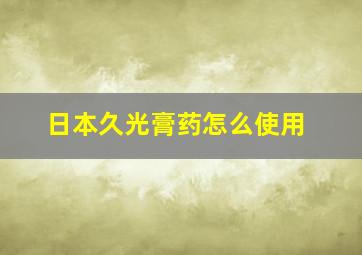 日本久光膏药怎么使用